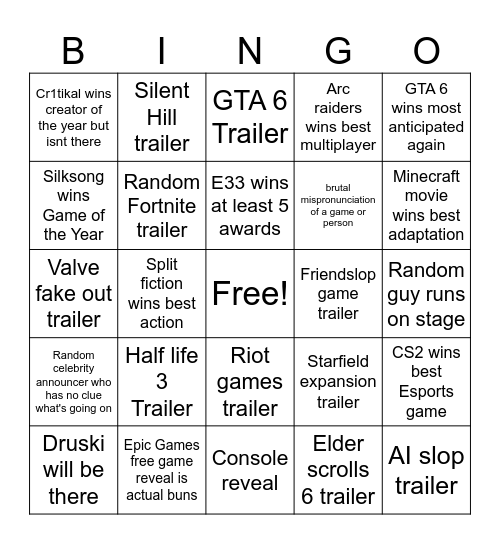 | B | I | N | G | O |
|---|---|---|---|---|
| Cr1tikal wins creator of the year but isnt there | Silent Hill trailer | GTA 6 Trailer | Arc raiders wins best multiplayer | GTA 6 wins most anticipated again |
| Silksong wins Game of the Year | Random Fortnite trailer | E33 wins at least 5 awards | brutal mispronunciation of a game or person | Minecraft movie wins best adaptation |
| Valve fake out trailer | Split fiction wins best action | Free! | Friendslop game trailer | Random guy runs on stage |
| Random celebrity announcer who has no clue what's going on | Half life 3 Trailer | Riot games trailer | Starfield expansion trailer | CS2 wins best Esports game |
| Druski will be there | Epic Games free game reveal is actual buns | Console reveal | Elder scrolls 6 trailer | AI slop trailer |